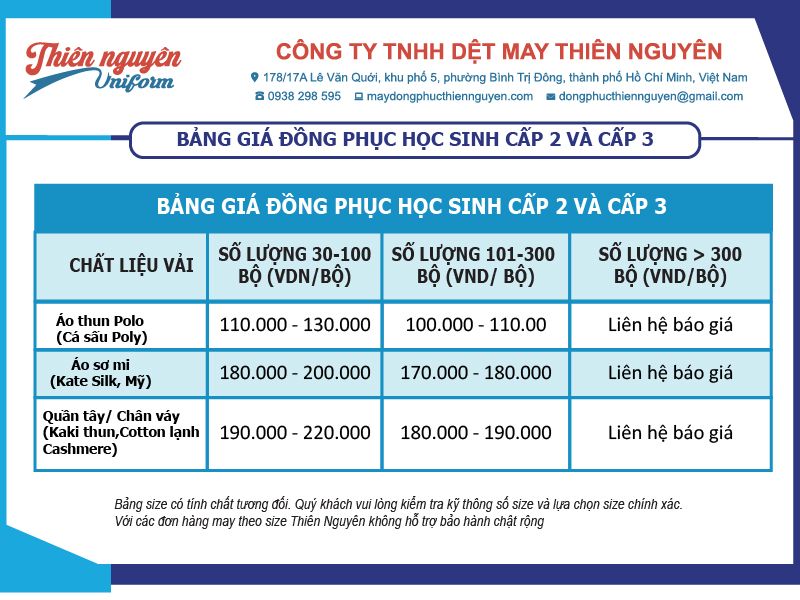 Thiên nguyên Uniform

CÔNG TY TNHH DỆT MAY THIÊN NGUYÊN

178/17A Lê Văn Quới, khu phố 5, phường Bình Trị Đông, thành phố Hồ Chí Minh, Việt Nam

0938 298 595   maydongphucthiennguyen.com   dongphucthiennguyen@gmail.com

BẢNG GIÁ ĐỒNG PHỤC HỌC SINH CẤP 2 VÀ CẤP 3

BẢNG GIÁ ĐỒNG PHỤC HỌC SINH CẤP 2 VÀ CẤP 3

| CHẤT LIỆU VẢI | SỐ LƯỢNG 30-100 BỘ (VDN/BỘ) | SỐ LƯỢNG 101-300 BỘ (VND/ BỘ) | SỐ LƯỢNG > 300 BỘ (VND/BỘ) |
|---|---|---|---|
| Áo thun Polo (Cá sấu Poly) | 110.000 - 130.000 | 100.000 - 110.00 | Liên hệ báo giá |
| Áo sơ mi (Kate Silk, Mỹ) | 180.000 - 200.000 | 170.000 - 180.000 | Liên hệ báo giá |
| Quần tây/ Chân váy (Kaki thun,Cotton lạnh Cashmere) | 190.000 - 220.000 | 180.000 - 190.000 | Liên hệ báo giá |

Bảng size có tính chất tương đối. Quý khách vui lòng kiểm tra kỹ thông số size và lựa chọn size chính xác. Với các đơn hàng may theo size Thiên Nguyên không hỗ trợ bảo hành chật rộng